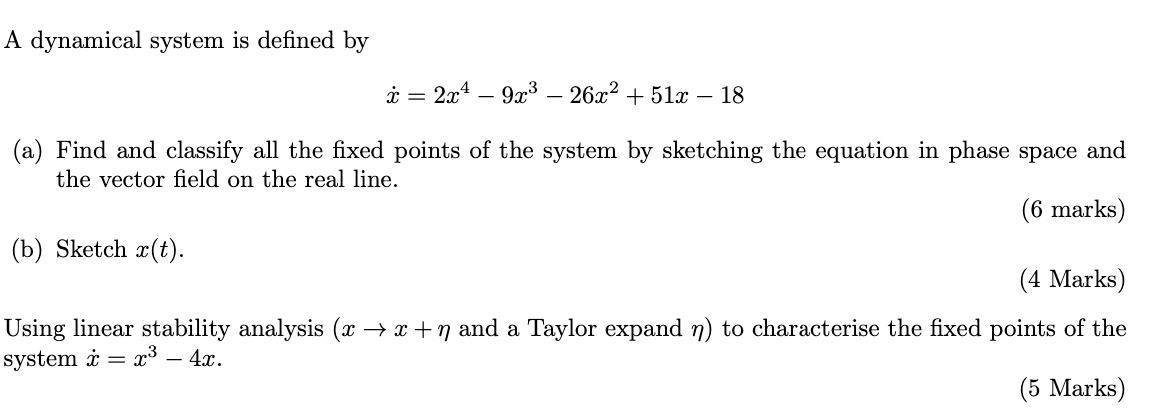 A dynamical system is defined by

$\dot{x} = 2x^4 - 9x^3 - 26x^2 + 51x - 18$

(a) Find and classify all the fixed points of the system by sketching the equation in phase space and the vector field on the real line.

(6 marks)

(b) Sketch $x(t)$.

(4 Marks)

Using linear stability analysis ($x \to x + \eta$ and a Taylor expand $\eta$) to characterise the fixed points of the system $\dot{x} = x^3 - 4x$.

(5 Marks)